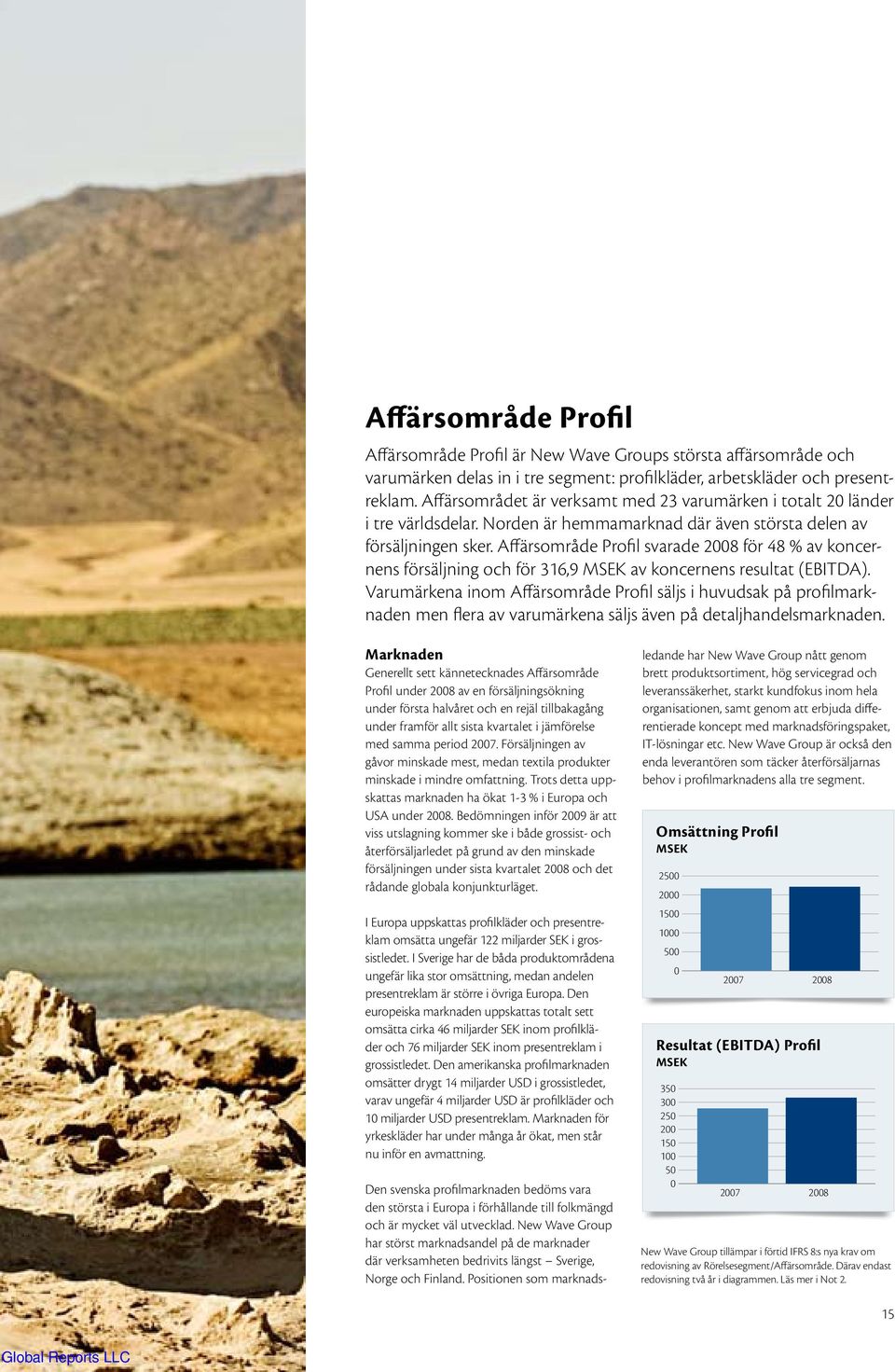 Affärsområde Profil

Affärsområde Profil är New Wave Groups största affärsområde och varumärken delas in i tre segment: profilkläder, arbetskläder och presentreklam. Affärsområdet är verksamt med 23 varumärken i totalt 20 länder i tre världsdelar. Norden är hemmamarknad där även största delen av försäljningen sker. Affärsområde Profil svarade 2008 för 48 % av koncernens försäljning och för 316,9 MSEK av koncernens resultat (EBITDA). Varumärkena inom Affärsområde Profil säljs i huvudsak på profilmarknaden men flera av varumärkena säljs även på detaljhandelsmarknaden.

Marknaden

Generellt sett kännetecknades Affärsområde Profil under 2008 av en försäljningsökning under första halvåret och en rejäl tillbakagång under framför allt sista kvartalet i jämförelse med samma period 2007. Försäljningen av gåvor minskade mest, medan textila produkter minskade i mindre omfattning. Trots detta uppskattas marknaden ha ökat 1-3 % i Europa och USA under 2008. Bedömningen inför 2009 är att viss utslagning kommer ske i både grossist- och återförsäljarledet på grund av den minskade försäljningen under sista kvartalet 2008 och det rådande globala konjunkturläget.

I Europa uppskattas profilkläder och presentreklam omsätta ungefär 122 miljarder SEK i grossistledet. I Sverige har de båda produktområdena ungefär lika stor omsättning, medan andelen presentreklam är större i övriga Europa. Den europeiska marknaden uppskattas totalt sett omsätta cirka 46 miljarder SEK inom profilkläder och 76 miljarder SEK inom presentreklam i grossistledet. Den amerikanska profilmarknaden omsätter drygt 14 miljarder USD i grossistledet, varav ungefär 4 miljarder USD är profilkläder och 10 miljarder USD presentreklam. Marknaden för yrkeskläder har under många år ökat, men står nu inför en avmattning.

Den svenska profilmarknaden bedöms vara den största i Europa i förhållande till folkmängd och är mycket väl utvecklad. New Wave Group har störst marknadsandel på de marknader där verksamheten bedrivits längst – Sverige, Norge och Finland. Positionen som marknadsledande har New Wave Group nått genom brett produktsortiment, hög servicegrad och leveranssäkerhet, starkt kundfokus inom hela organisationen, samt genom att erbjuda differentierade koncept med marknadsföringspaket, IT-lösningar etc. New Wave Group är också den enda leverantören som täcker återförsäljarnas behov i profilmarknadens alla tre segment.

Omsättning Profil
MSEK
2500
2000
1500
1000
500
0
2007
2008

Resultat (EBITDA) Profil
MSEK
350
300
250
200
150
100
50
0
2007
2008

New Wave Group tillämpar i förtid IFRS 8:s nya krav om redovisning av Rörelsesegment/Affärsområde. Därav endast redovisning två år i diagrammen. Läs mer i Not 2.

15

Global Reports LLC